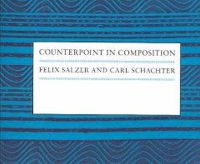 COUNTERPOINT IN COMPOSITION

FELIX SALZER AND CARL SCHACHTER